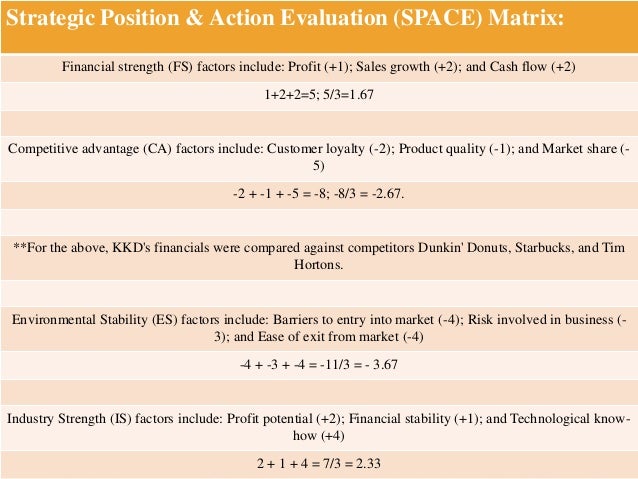 Strategic Position & Action Evaluation (SPACE) Matrix:

Financial strength (FS) factors include: Profit (+1); Sales growth (+2); and Cash flow (+2)

1+2+2=5; 5/3=1.67

Competitive advantage (CA) factors include: Customer loyalty (-2); Product quality (-1); and Market share (-5)

-2 + -1 + -5 = -8; -8/3 = -2.67.

**For the above, KKD's financials were compared against competitors Dunkin' Donuts, Starbucks, and Tim Hortons.

Environmental Stability (ES) factors include: Barriers to entry into market (-4); Risk involved in business (-3); and Ease of exit from market (-4)

-4 + -3 + -4 = -11/3 = - 3.67

Industry Strength (IS) factors include: Profit potential (+2); Financial stability (+1); and Technological know-how (+4)

2 + 1 + 4 = 7/3 = 2.33